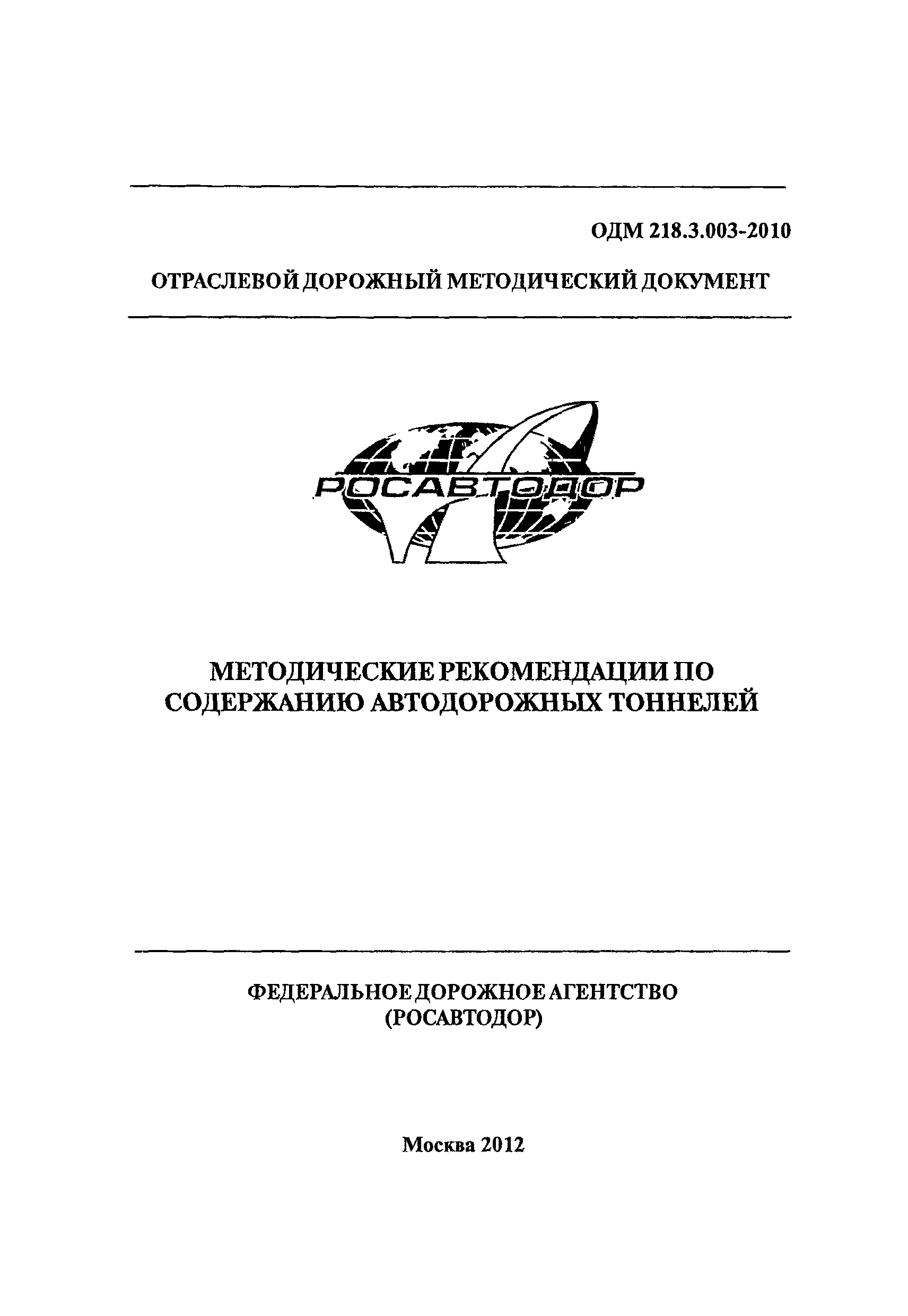 ОДМ 218.3.003-2010

ОТРАСЛЕВОЙ ДОРОЖНЫЙ МЕТОДИЧЕСКИЙ ДОКУМЕНТ

РОСАВТОДОР

МЕТОДИЧЕСКИЕ РЕКОМЕНДАЦИИ ПО СОДЕРЖАНИЮ АВТОДОРОЖНЫХ ТОННЕЛЕЙ

ФЕДЕРАЛЬНОЕ ДОРОЖНОЕ АГЕНТСТВО (РОСАВТОДОР)

Москва 2012